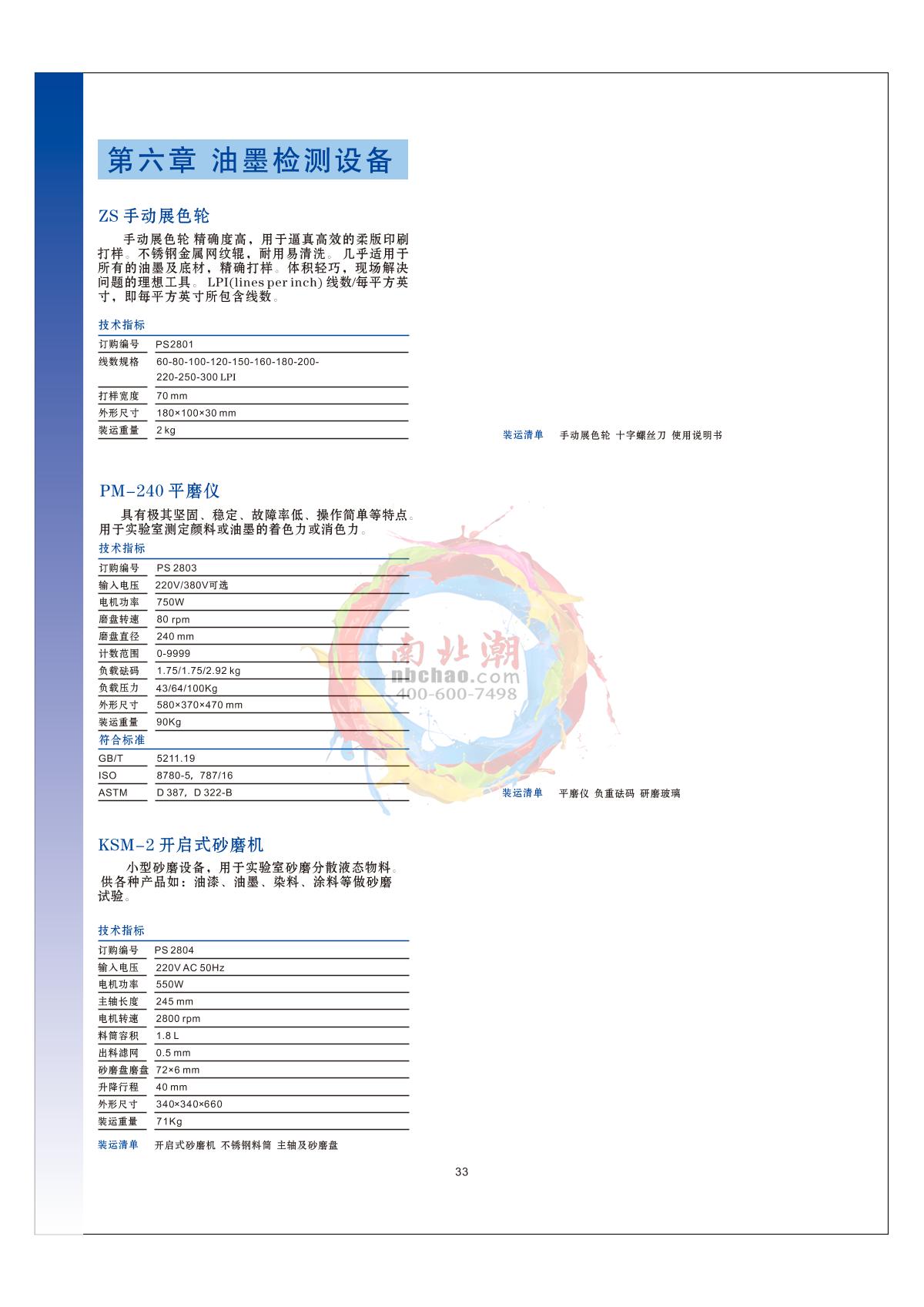 第六章 油墨检测设备

ZS 手动展色轮

手动展色轮 精确度高，用于逼真高效的柔版印刷打样。不锈钢金属网纹辊，耐用易清洗。几乎适用于所有的油墨及底材，精确打样。体积轻巧，现场解决问题的理想工具。LPI(lines per inch) 线数/每平方英寸，即每平方英寸所包含线数。

技术指标

| 订购编号 | PS2801 |
|---|---|
| 线数规格 | 60-80-100-120-150-160-180-200-220-250-300 LPI |
| 打样宽度 | 70 mm |
| 外形尺寸 | 180×100×30 mm |
| 装运重量 | 2 kg |

装运清单 手动展色轮 十字螺丝刀 使用说明书

PM-240 平磨仪

具有极其坚固、稳定、故障率低、操作简单等特点。用于实验室测定颜料或油墨的着色力或消色力。

技术指标

| 订购编号 | PS 2803 |
|---|---|
| 输入电压 | 220V/380V可选 |
| 电机功率 | 750W |
| 磨盘转速 | 80 rpm |
| 磨盘直径 | 240 mm |
| 计数范围 | 0-9999 |
| 负载砝码 | 1.75/1.75/2.92 kg |
| 负载压力 | 43/64/100Kg |
| 外形尺寸 | 580×370×470 mm |
| 装运重量 | 90Kg |

符合标准

| GB/T | 5211.19 |
|---|---|
| ISO | 8780-5, 787/16 |
| ASTM | D 387, D 322-B |

南北潮
nbchao.com
400-600-7498

装运清单 平磨仪 负重砝码 研磨玻璃

KSM-2 开启式砂磨机

小型砂磨设备，用于实验室砂磨分散液态物料。供各种产品如：油漆、油墨、染料、涂料等做砂磨试验。

技术指标

| 订购编号 | PS 2804 |
|---|---|
| 输入电压 | 220V AC 50Hz |
| 电机功率 | 550W |
| 主轴长度 | 245 mm |
| 电机转速 | 2800 rpm |
| 料筒容积 | 1.8 L |
| 出料滤网 | 0.5 mm |
| 砂磨盘磨盘 | 72×6 mm |
| 升降行程 | 40 mm |
| 外形尺寸 | 340×340×660 |
| 装运重量 | 71Kg |

装运清单 开启式砂磨机 不锈钢料筒 主轴及砂磨盘

33